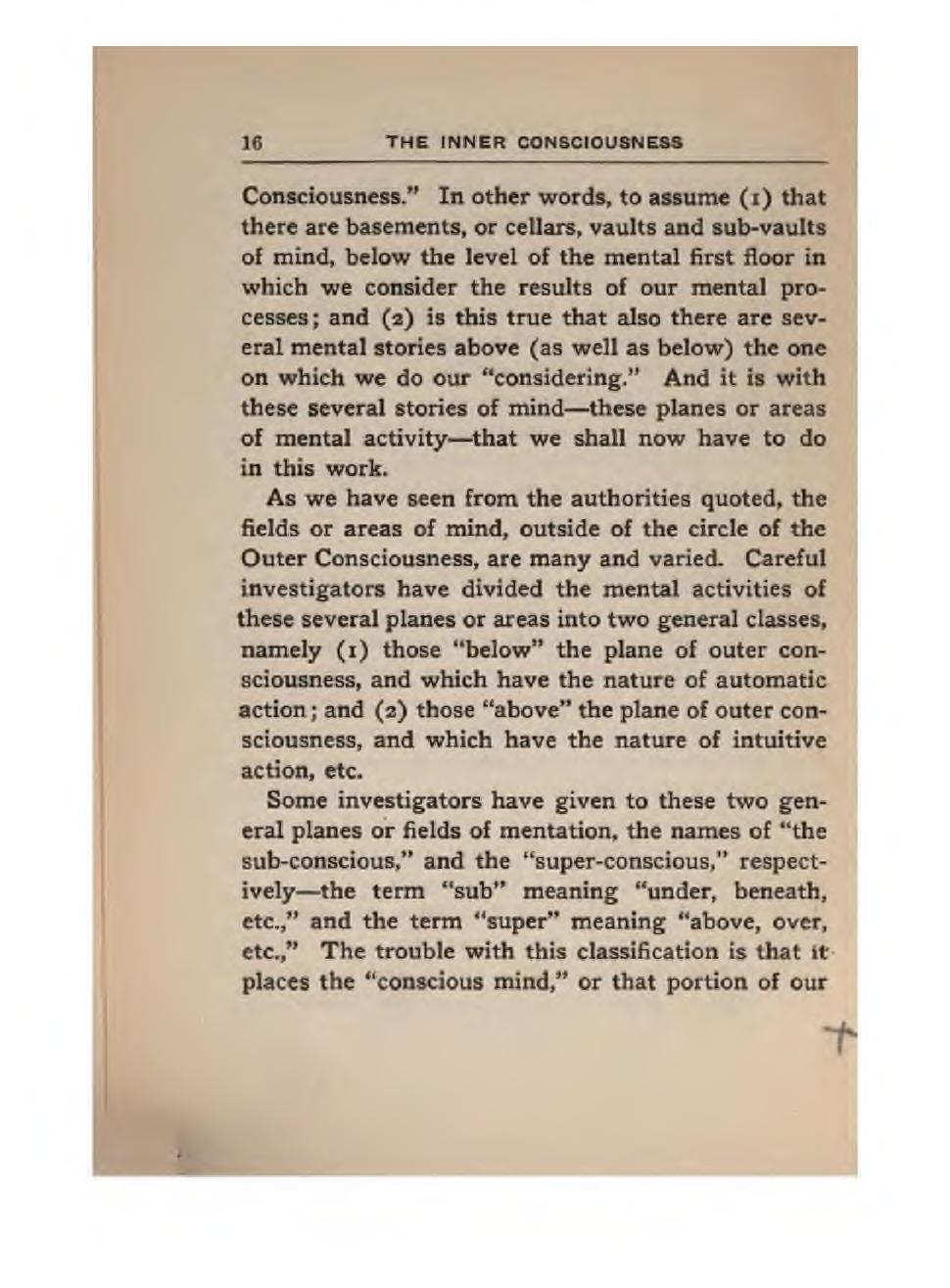 16 THE INNER CONSCIOUSNESS

Consciousness." In other words, to assume (1) that there are basements, or cellars, vaults and sub-vaults of mind, below the level of the mental first floor in which we consider the results of our mental processes; and (2) is this true that also there are several mental stories above (as well as below) the one on which we do our "considering." And it is with these several stories of mind—these planes or areas of mental activity—that we shall now have to do in this work.

As we have seen from the authorities quoted, the fields or areas of mind, outside of the circle of the Outer Consciousness, are many and varied. Careful investigators have divided the mental activities of these several planes or areas into two general classes, namely (1) those "below" the plane of outer consciousness, and which have the nature of automatic action; and (2) those "above" the plane of outer consciousness, and which have the nature of intuitive action, etc.

Some investigators have given to these two general planes or fields of mentation, the names of "the sub-conscious," and the "super-conscious," respectively—the term "sub" meaning "under, beneath, etc.," and the term "super" meaning "above, over, etc.," The trouble with this classification is that it places the "conscious mind," or that portion of our